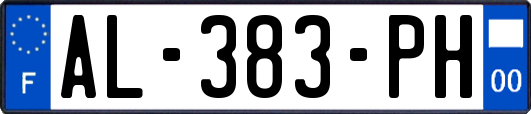 F
AL-383-PH
00